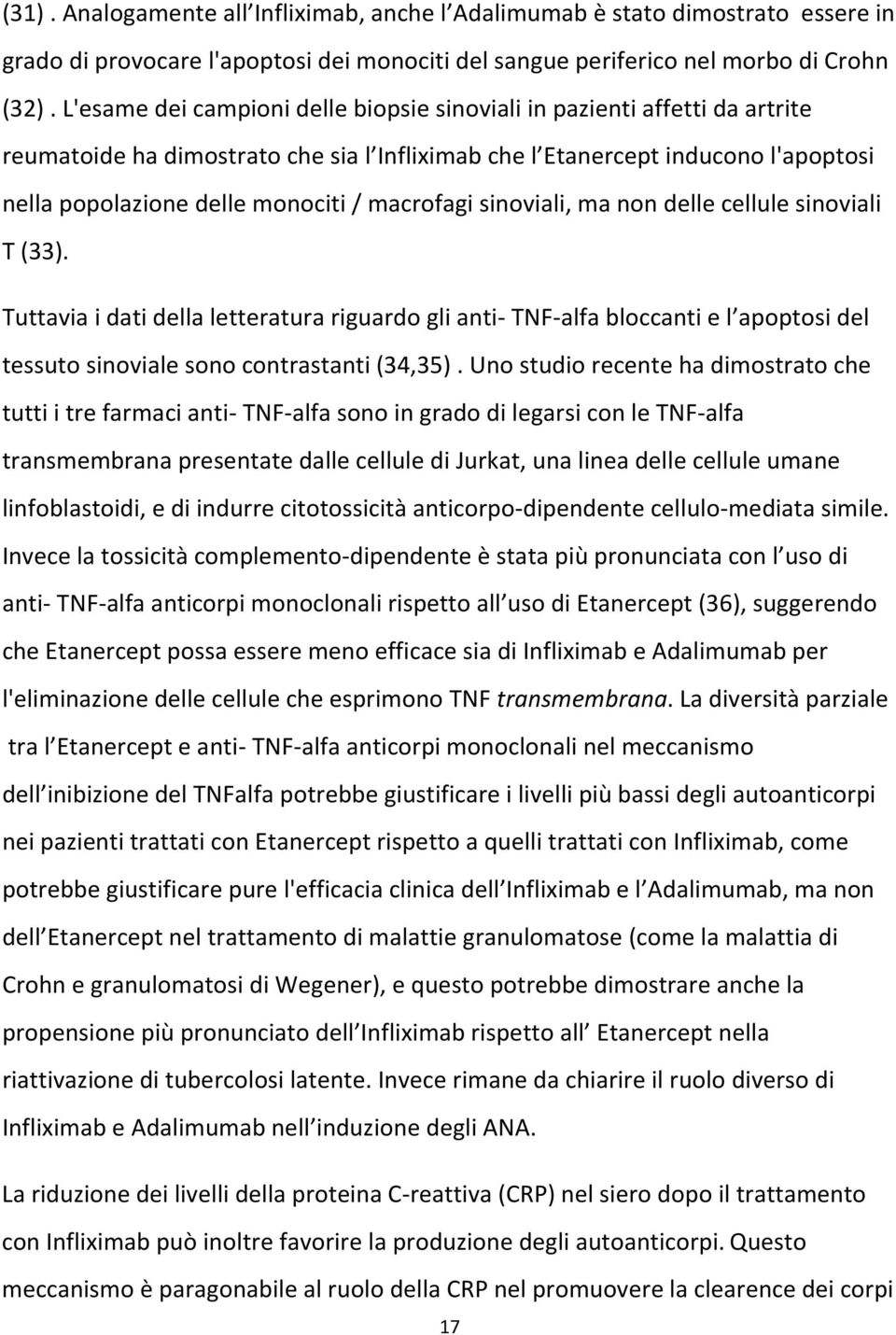 (31) . Analogamente all Infliximab, anche l Adalimumab è stato dimostrato essere in grado di provocare l'apoptosi dei monociti del sangue periferico nel morbo di Crohn (32) . L'esame dei campioni delle biopsie sinoviali in pazienti affetti da artrite reumatoide ha dimostrato che sia l Infliximab che l Etanercept inducono l'apoptosi nella popolazione delle monociti / macrofagi sinoviali, ma non delle cellule sinoviali T (33).

Tuttavia i dati della letteratura riguardo gli anti- TNF-alfa bloccanti e l apoptosi del tessuto sinoviale sono contrastanti (34,35) . Uno studio recente ha dimostrato che tutti i tre farmaci anti- TNF-alfa sono in grado di legarsi con le TNF-alfa transmembrana presentate dalle cellule di Jurkat, una linea delle cellule umane linfoblastoidi, e di indurre citotossicità anticorpo-dipendente cellulo-mediata simile. Invece la tossicità complemento-dipendente è stata più pronunciata con l uso di anti- TNF-alfa anticorpi monoclonali rispetto all uso di Etanercept (36), suggerendo che Etanercept possa essere meno efficace sia di Infliximab e Adalimumab per l'eliminazione delle cellule che esprimono TNF transmembrana. La diversità parziale tra l Etanercept e anti- TNF-alfa anticorpi monoclonali nel meccanismo dell inibizione del TNFalfa potrebbe giustificare i livelli più bassi degli autoanticorpi nei pazienti trattati con Etanercept rispetto a quelli trattati con Infliximab, come potrebbe giustificare pure l'efficacia clinica dell Infliximab e l Adalimumab, ma non dell Etanercept nel trattamento di malattie granulomatose (come la malattia di Crohn e granulomatosi di Wegener), e questo potrebbe dimostrare anche la propensione più pronunciato dell Infliximab rispetto all Etanercept nella riattivazione di tubercolosi latente. Invece rimane da chiarire il ruolo diverso di Infliximab e Adalimumab nell induzione degli ANA.

La riduzione dei livelli della proteina C-reattiva (CRP) nel siero dopo il trattamento con Infliximab può inoltre favorire la produzione degli autoanticorpi. Questo meccanismo è paragonabile al ruolo della CRP nel promuovere la clearence dei corpi

17